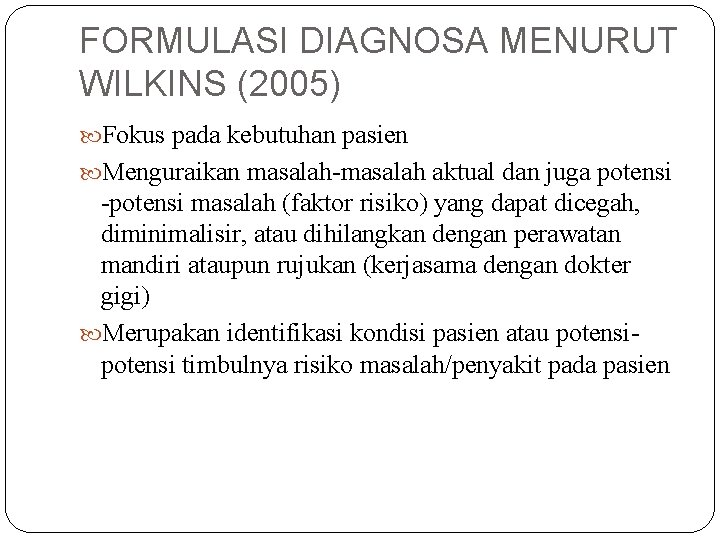 FORMULASI DIAGNOSA MENURUT WILKINS (2005)

Fokus pada kebutuhan pasien

Menguraikan masalah-masalah aktual dan juga potensi -potensi masalah (faktor risiko) yang dapat dicegah, diminimalisir, atau dihilangkan dengan perawatan mandiri ataupun rujukan (kerjasama dengan dokter gigi)

Merupakan identifikasi kondisi pasien atau potensi-potensi timbulnya risiko masalah/penyakit pada pasien